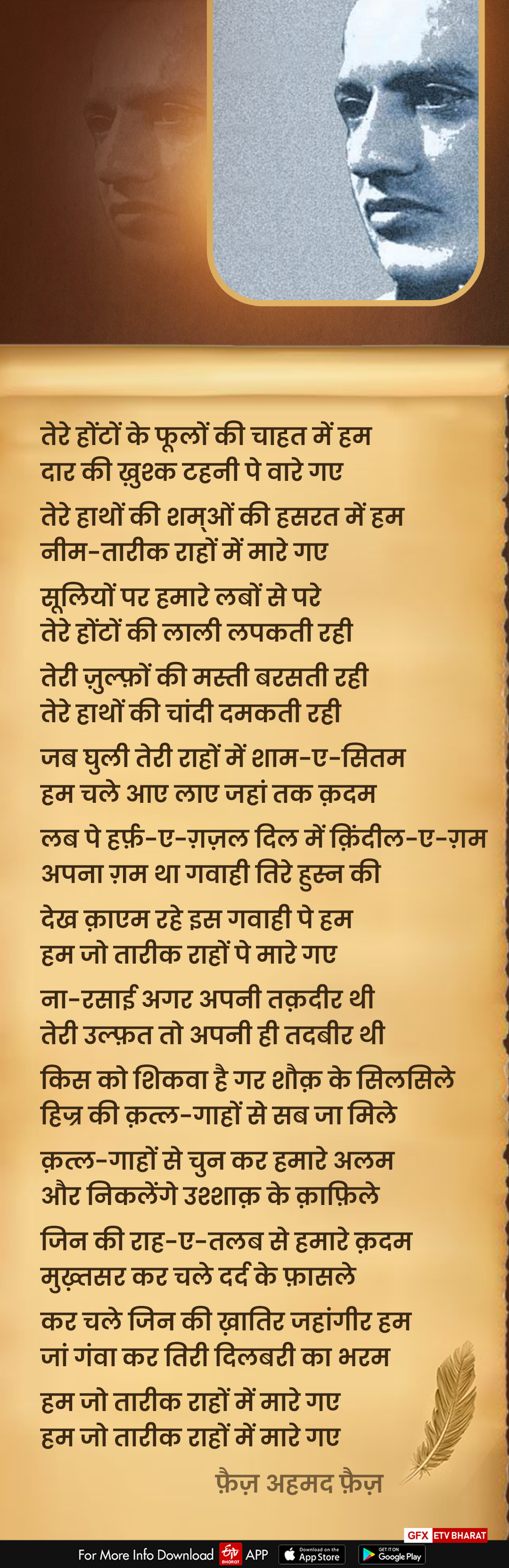 तेरे होंटों के फूलों की चाहत में हम
दार की ख़ुश्क टहनी पे वारे गए

तेरे हाथों की शम्ओं की हसरत में हम
नीम-तारीक राहों में मारे गए

सूलियों पर हमारे लबों से परे
तेरे होंटों की लाली लपकती रही

तेरी ज़ुल्फ़ों की मस्ती बरसती रही
तेरे हाथों की चांदी दमकती रही

जब घुली तेरी राहों में शाम-ए-सितम
हम चले आए लाए जहां तक क़दम

लब पे हर्फ़-ए-ग़ज़ल दिल में क़िंदील-ए-ग़म
अपना ग़म था गवाही तिरे हुस्न की

देख क़ाएम रहे इस गवाही पे हम
हम जो तारीक राहों पे मारे गए

ना-रसाई अगर अपनी तक़दीर थी
तेरी उल्फ़त तो अपनी ही तदबीर थी

किस को शिकवा है गर शौक़ के सिलसिले
हिज्र की क़त्ल-गाहों से सब जा मिले

क़त्ल-गाहों से चुन कर हमारे अलम
और निकलेंगे उश्शाक़ के क़ाफ़िले

जिन की राह-ए-तलब से हमारे क़दम
मुख़्तसर कर चले दर्द के फ़ासले

कर चले जिन की ख़ातिर जहांगीर हम
जां गंवा कर तिरी दिलबरी का भरम

हम जो तारीक राहों में मारे गए
हम जो तारीक राहों में मारे गए

फ़ैज़ अहमद फ़ैज़

GFX ETV BHARAT

For More Info Download ETV BHARAT APP Download on the App Store GET IT ON Google Play